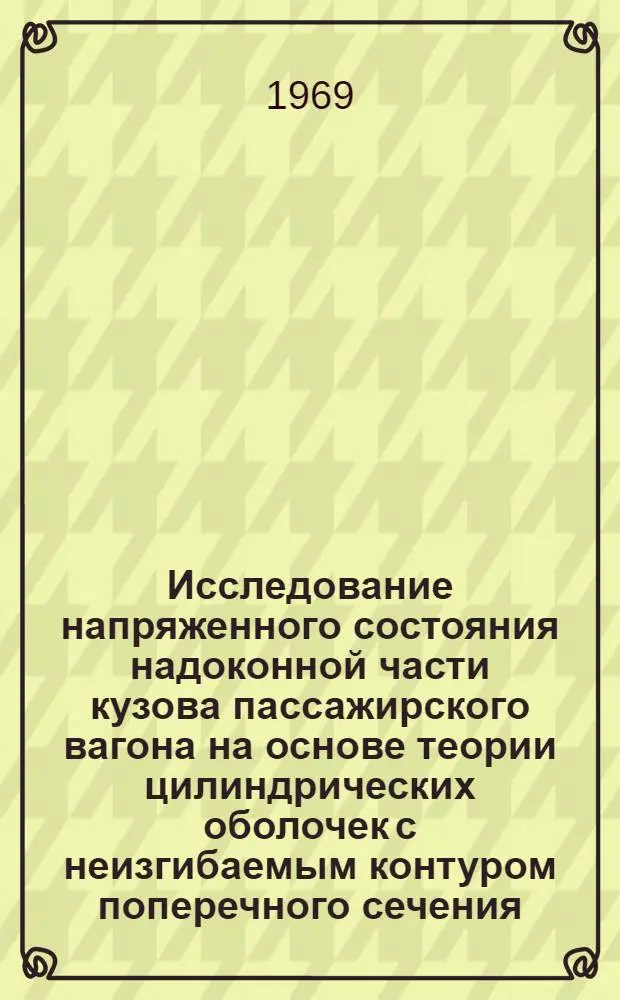 1969

Исследование напряженного состояния надоконной части кузова пассажирского вагона на основе теории цилиндрических оболочек с неизгибаемым контуром поперечного сечения